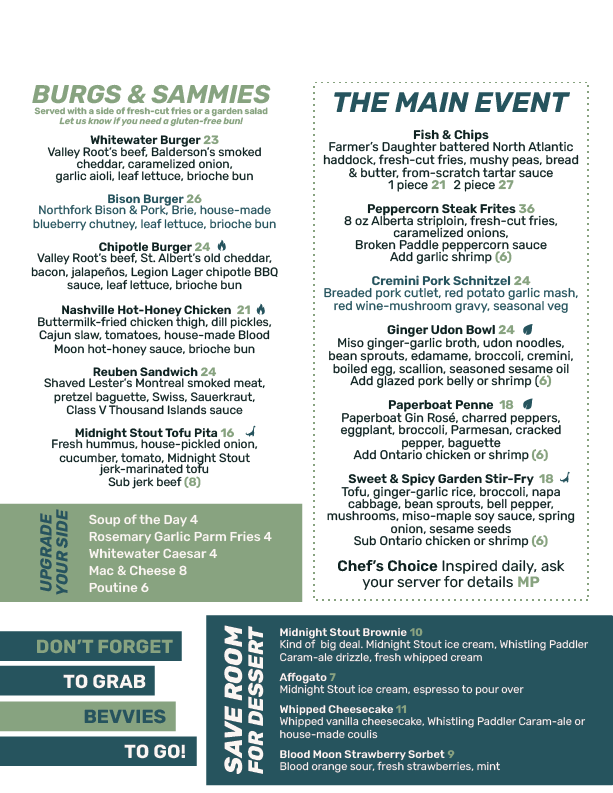 BURGS & SAMMIES
Served with a side of fresh-cut fries or a garden salad
Let us know if you need a gluten-free bun!

Whitewater Burger 23
Valley Root's beef, Balderson's smoked cheddar, caramelized onion, garlic aioli, leaf lettuce, brioche bun

Bison Burger 26
Northfork Bison & Pork, Brie, house-made blueberry chutney, leaf lettuce, brioche bun

Chipotle Burger 24
Valley Root's beef, St. Albert's old cheddar, bacon, jalapeños, Legion Lager chipotle BBQ sauce, leaf lettuce, brioche bun

Nashville Hot-Honey Chicken 21
Buttermilk-fried chicken thigh, dill pickles, Cajun slaw, tomatoes, house-made Blood Moon hot-honey sauce, brioche bun

Reuben Sandwich 24
Shaved Lester's Montreal smoked meat, pretzel baguette, Swiss, Sauerkraut, Class V Thousand Islands sauce

Midnight Stout Tofu Pita 16
Fresh hummus, house-pickled onion, cucumber, tomato, Midnight Stout jerk-marinated tofu
Sub jerk beef (8)

UPGRADE YOUR SIDE
Soup of the Day 4
Rosemary Garlic Parm Fries 4
Whitewater Caesar 4
Mac & Cheese 8
Poutine 6

THE MAIN EVENT

Fish & Chips
Farmer's Daughter battered North Atlantic haddock, fresh-cut fries, mushy peas, bread & butter, from-scratch tartar sauce
1 piece 21 2 piece 27

Peppercorn Steak Frites 36
8 oz Alberta striploin, fresh-cut fries, caramelized onions, Broken Paddle peppercorn sauce
Add garlic shrimp (6)

Cremini Pork Schnitzel 24
Breaded pork cutlet, red potato garlic mash, red wine-mushroom gravy, seasonal veg

Ginger Udon Bowl 24
Miso ginger-garlic broth, udon noodles, bean sprouts, edamame, broccoli, cremini, boiled egg, scallion, seasoned sesame oil
Add glazed pork belly or shrimp (6)

Paperboat Penne 18
Paperboat Gin Rosé, charred peppers, eggplant, broccoli, Parmesan, cracked pepper, baguette
Add Ontario chicken or shrimp (6)

Sweet & Spicy Garden Stir-Fry 18
Tofu, ginger-garlic rice, broccoli, napa cabbage, bean sprouts, bell pepper, mushrooms, miso-maple soy sauce, spring onion, sesame seeds
Sub Ontario chicken or shrimp (6)

Chef's Choice Inspired daily, ask your server for details MP

DON'T FORGET
TO GRAB
BEVVIES
TO GO!

SAVE ROOM FOR DESSERT

Midnight Stout Brownie 10
Kind of big deal. Midnight Stout ice cream, Whistling Paddler Caram-ale drizzle, fresh whipped cream

Affogato 7
Midnight Stout ice cream, espresso to pour over

Whipped Cheesecake 11
Whipped vanilla cheesecake, Whistling Paddler Caram-ale or house-made coulis

Blood Moon Strawberry Sorbet 9
Blood orange sour, fresh strawberries, mint